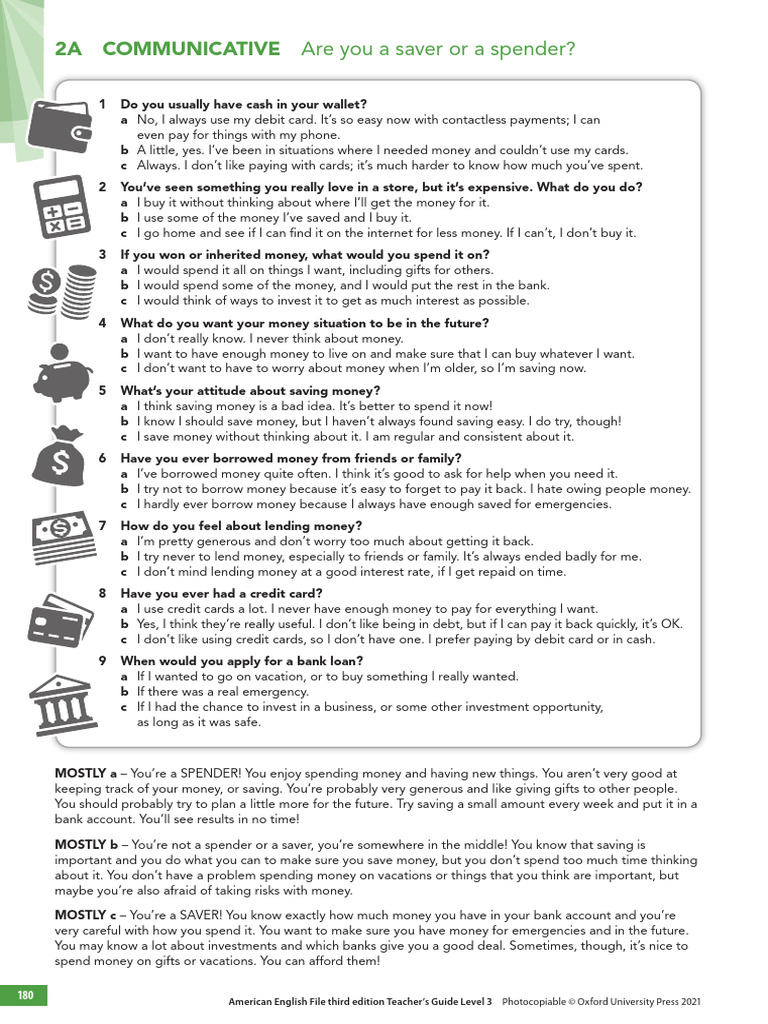 2A COMMUNICATIVE Are you a saver or a spender?

1 Do you usually have cash in your wallet?
a No, I always use my debit card. It's so easy now with contactless payments; I can even pay for things with my phone.
b A little, yes. I've been in situations where I needed money and couldn't use my cards.
c Always. I don't like paying with cards; it's much harder to know how much you've spent.

2 You've seen something you really love in a store, but it's expensive. What do you do?
a I buy it without thinking about where I'll get the money for it.
b I use some of the money I've saved and I buy it.
c I go home and see if I can find it on the internet for less money. If I can't, I don't buy it.

3 If you won or inherited money, what would you spend it on?
a I would spend it all on things I want, including gifts for others.
b I would spend some of the money, and I would put the rest in the bank.
c I would think of ways to invest it to get as much interest as possible.

4 What do you want your money situation to be in the future?
a I don't really know. I never think about money.
b I want to have enough money to live on and make sure that I can buy whatever I want.
c I don't want to have to worry about money when I'm older, so I'm saving now.

5 What's your attitude about saving money?
a I think saving money is a bad idea. It's better to spend it now!
b I know I should save money, but I haven't always found saving easy. I do try, though!
c I save money without thinking about it. I am regular and consistent about it.

6 Have you ever borrowed money from friends or family?
a I've borrowed money quite often. I think it's good to ask for help when you need it.
b I try not to borrow money because it's easy to forget to pay it back. I hate owing people money.
c I hardly ever borrow money because I always have enough saved for emergencies.

7 How do you feel about lending money?
a I'm pretty generous and don't worry too much about getting it back.
b I try never to lend money, especially to friends or family. It's always ended badly for me.
c I don't mind lending money at a good interest rate, if I get repaid on time.

8 Have you ever had a credit card?
a I use credit cards a lot. I never have enough money to pay for everything I want.
b Yes, I think they're really useful. I don't like being in debt, but if I can pay it back quickly, it's OK.
c I don't like using credit cards, so I don't have one. I prefer paying by debit card or in cash.

9 When would you apply for a bank loan?
a If I wanted to go on vacation, or to buy something I really wanted.
b If there was a real emergency.
c If I had the chance to invest in a business, or some other investment opportunity, as long as it was safe.

MOSTLY a – You're a SPENDER! You enjoy spending money and having new things. You aren't very good at keeping track of your money, or saving. You're probably very generous and like giving gifts to other people. You should probably try to plan a little more for the future. Try saving a small amount every week and put it in a bank account. You'll see results in no time!

MOSTLY b – You're not a spender or a saver, you're somewhere in the middle! You know that saving is important and you do what you can to make sure you save money, but you don't spend too much time thinking about it. You don't have a problem spending money on vacations or things that you think are important, but maybe you're also afraid of taking risks with money.

MOSTLY c – You're a SAVER! You know exactly how much money you have in your bank account and you're very careful with how you spend it. You want to make sure you have money for emergencies and in the future. You may know a lot about investments and which banks give you a good deal. Sometimes, though, it's nice to spend money on gifts or vacations. You can afford them!

180 American English File third edition Teacher's Guide Level 3 Photocopiable © Oxford University Press 2021